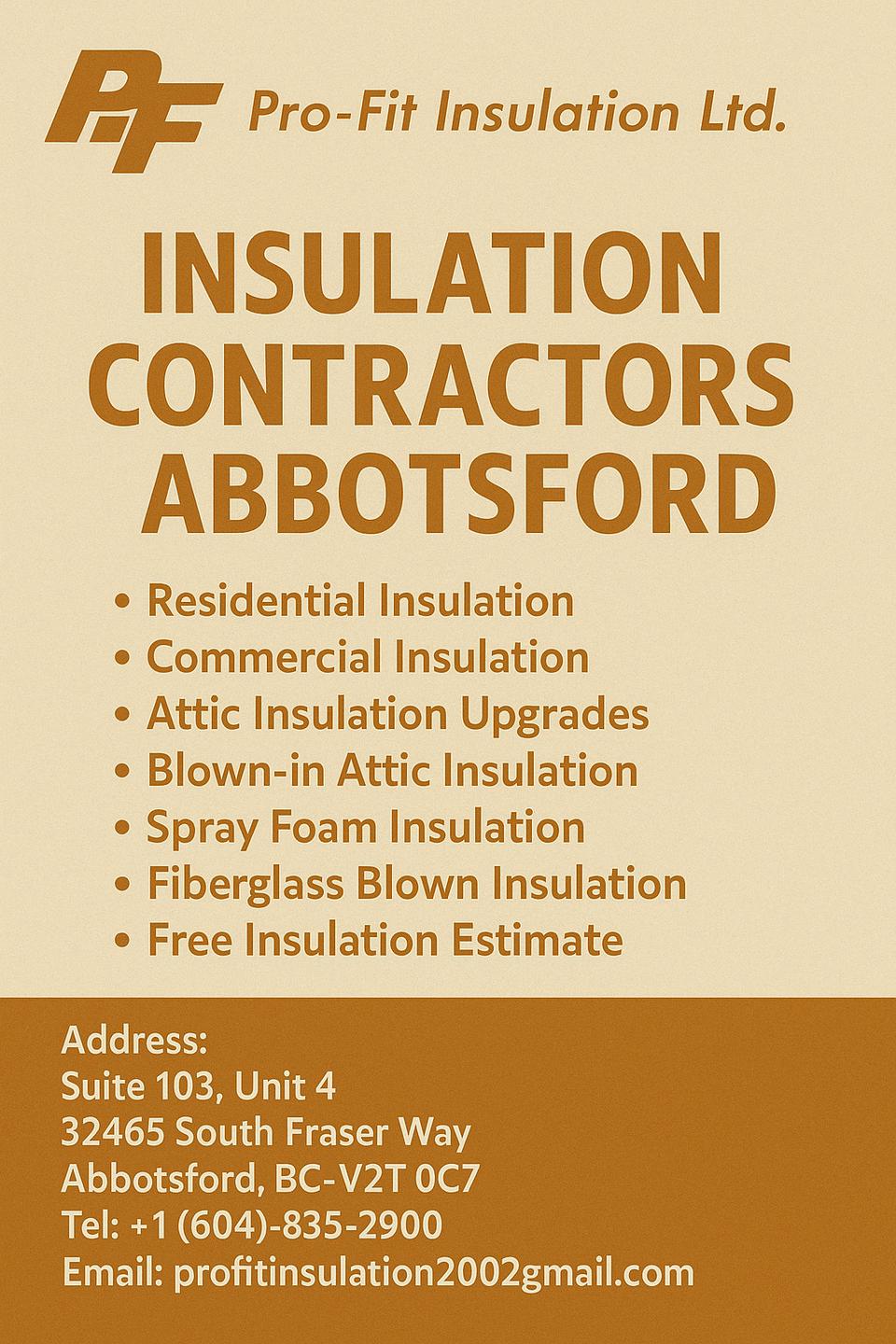 PF Pro-Fit Insulation Ltd.

INSULATION CONTRACTORS ABBOTSFORD

• Residential Insulation
• Commercial Insulation
• Attic Insulation Upgrades
• Blown-in Attic Insulation
• Spray Foam Insulation
• Fiberglass Blown Insulation
• Free Insulation Estimate

Address:
Suite 103, Unit 4
32465 South Fraser Way
Abbotsford, BC-V2T 0C7
Tel: +1 (604)-835-2900
Email: profitinsulation2002gmail.com